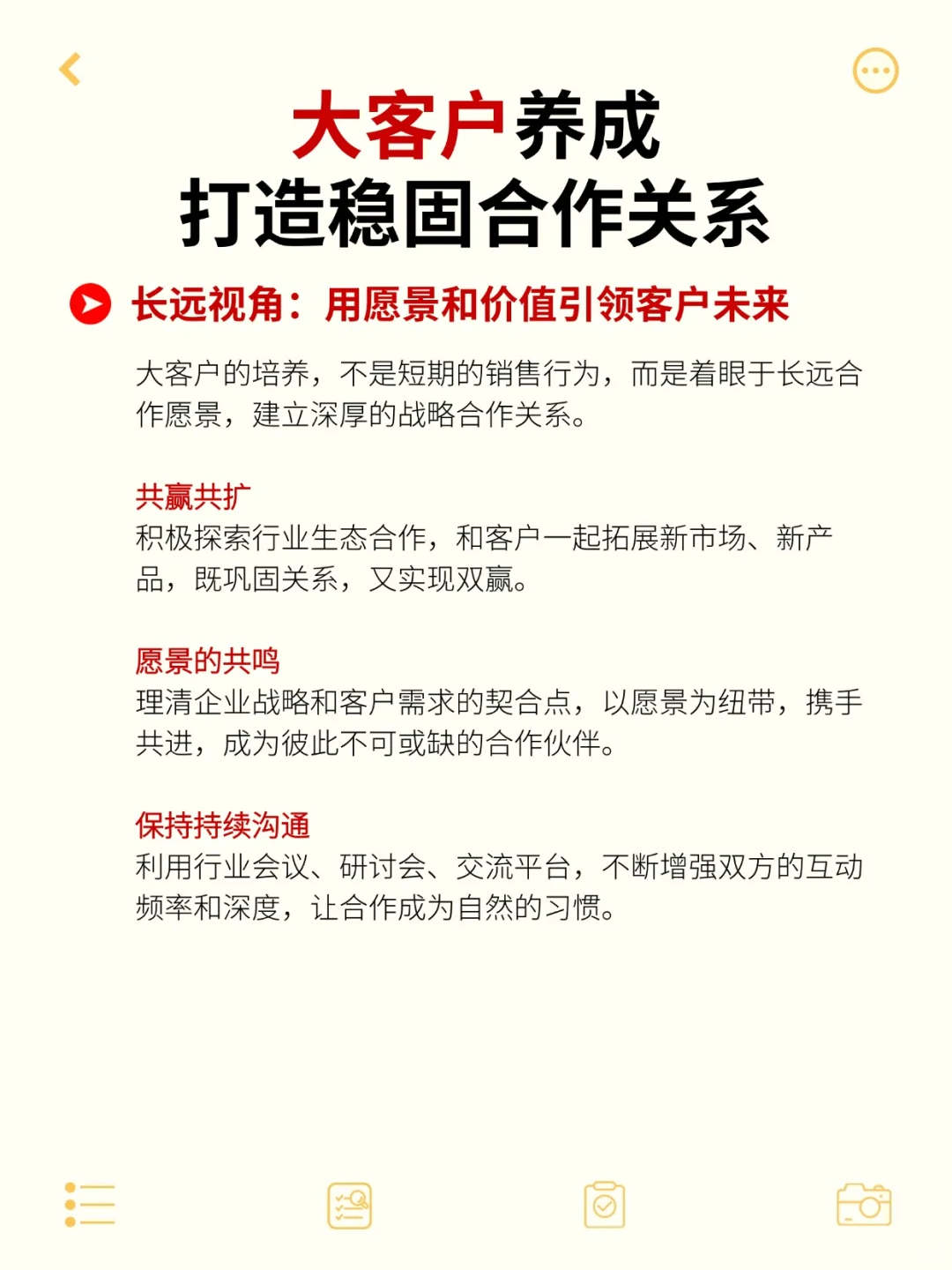 大客户养成
打造稳固合作关系

长远视角：用愿景和价值引领客户未来

大客户的培养，不是短期的销售行为，而是着眼于长远合作愿景，建立深厚的战略合作关系。

共赢共扩
积极探索行业生态合作，和客户一起拓展新市场、新产品，既巩固关系，又实现双赢。

愿景的共鸣
理清企业战略和客户需求的契合点，以愿景为纽带，携手共进，成为彼此不可或缺的合作伙伴。

保持持续沟通
利用行业会议、研讨会、交流平台，不断增强双方的互动频率和深度，让合作成为自然的习惯。